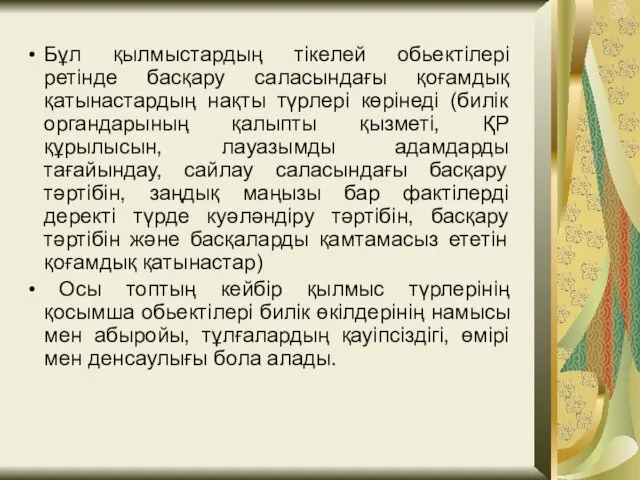 • Бұл қылмыстардың тікелей обьектілері ретінде басқару саласындағы қоғамдық қатынастардың нақты түрлері көрінеді (билік органдарының қалыпты қызметі, ҚР құрылысын, лауазымды адамдарды тағайындау, сайлау саласындағы басқару тәртібін, заңдық маңызы бар фактілерді деректі түрде куәләндіру тәртібін, басқару тәртібін және басқаларды қамтамасыз ететін қоғамдық қатынастар)

• Осы топтың кейбір қылмыс түрлерінің қосымша обьектілері билік өкілдерінің намысы мен абыройы, тұлғалардың қауіпсіздігі, өмірі мен денсаулығы бола алады.